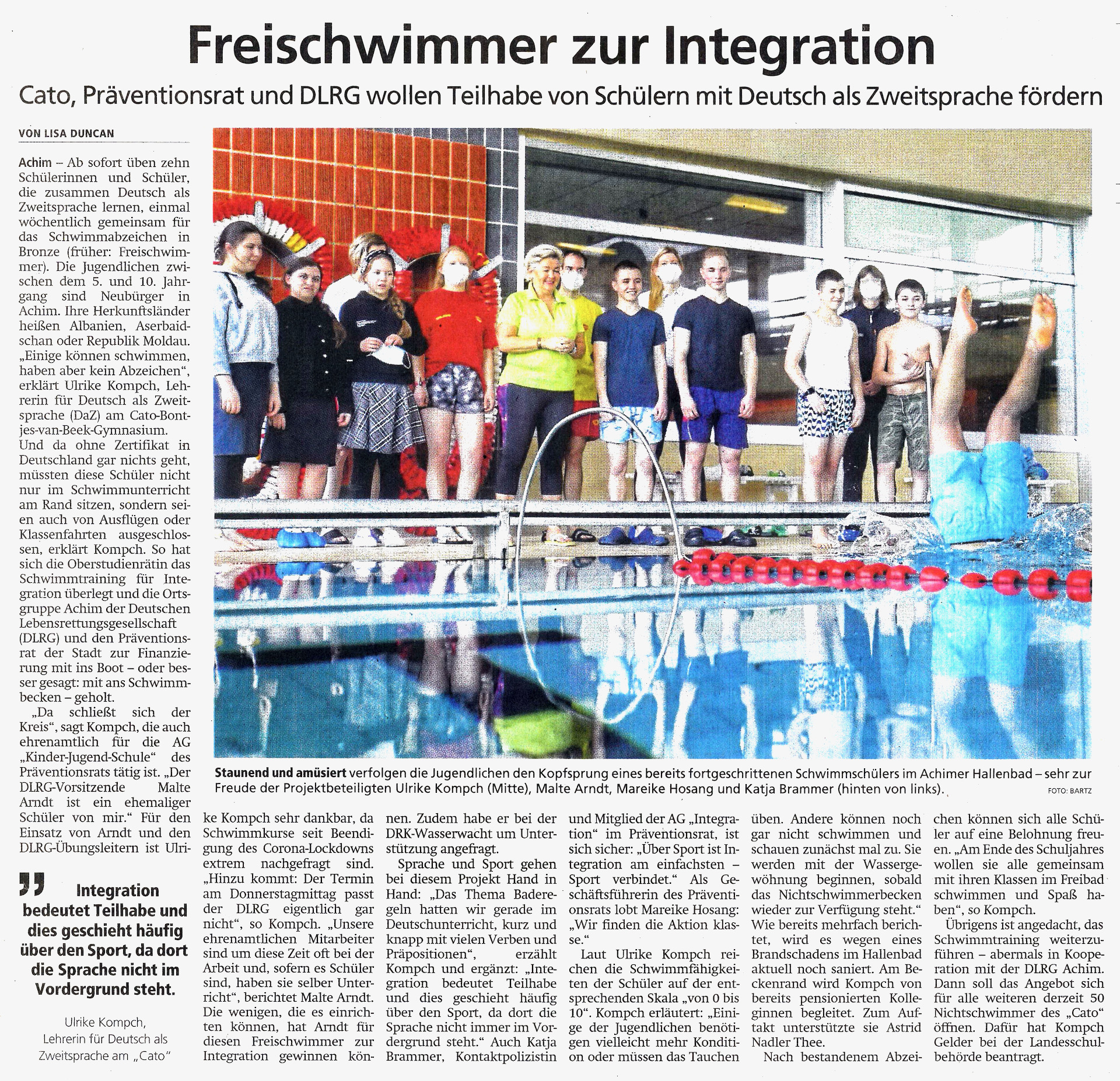 Freischwimmer zur Integration

Cato, Präventionsrat und DLRG wollen Teilhabe von Schülern mit Deutsch als Zweitsprache fördern

VON LISA DUNCAN

Achim – Ab sofort üben zehn Schülerinnen und Schüler, die zusammen Deutsch als Zweitsprache lernen, einmal wöchentlich gemeinsam für das Schwimmabzeichen in Bronze (früher: Freischwimmer). Die Jugendlichen zwischen dem 5. und 10. Jahrgang sind Neubürger in Achim. Ihre Herkunftsländer heißen Albanien, Aserbaidschan oder Republik Moldau. „Einige können schwimmen, haben aber kein Abzeichen“, erklärt Ulrike Kompch, Lehrerin für Deutsch als Zweitsprache (DaZ) am Cato-Bontjes-van-Beek-Gymnasium. Und da ohne Zertifikat in Deutschland gar nichts geht, müssten diese Schüler nicht nur im Schwimmunterricht am Rand sitzen, sondern seien auch von Ausflügen oder Klassenfahrten ausgeschlossen, erklärt Kompch. So hat sich die Oberstudienrätin das Schwimmtraining für Integration überlegt und die Ortsgruppe Achim der Deutschen Lebensrettungsgesellschaft (DLRG) und den Präventionsrat der Stadt zur Finanzierung mit ins Boot – oder besser gesagt: mit ans Schwimmbecken – geholt.

„Da schließt sich der Kreis“, sagt Kompch, die auch ehrenamtlich für die AG „Kinder-Jugend-Schule“ des Präventionsrats tätig ist. „Der DLRG-Vorsitzende Malte Arndt ist ein ehemaliger Schüler von mir.“ Für den Einsatz von Arndt und den DLRG-Übungsleitern ist Ulrike Kompch sehr dankbar, da Schwimmkurse seit Beendigung des Corona-Lockdowns extrem nachgefragt sind. „Hinzu kommt: Der Termin am Donnerstagmittag passt der DLRG eigentlich gar nicht“, so Kompch. „Unsere ehrenamtlichen Mitarbeiter sind um diese Zeit oft bei der Arbeit und, sofern es Schüler sind, haben sie selber Unterricht“, berichtet Malte Arndt. Die wenigen, die es einrichten können, hat Arndt für diesen Freischwimmer zur Integration gewinnen können. Zudem habe er bei der DRK-Wasserwacht um Unterstützung angefragt.

Sprache und Sport gehen bei diesem Projekt Hand in Hand: „Das Thema Baderegeln hatten wir gerade im Deutschunterricht, kurz und knapp mit vielen Verben und Präpositionen“, erzählt Kompch und ergänzt: „Integration bedeutet Teilhabe und dies geschieht häufig über den Sport, da dort die Sprache nicht immer im Vordergrund steht.“ Auch Katja Brammer, Kontaktpolizistin und Mitglied der AG „Integration“ im Präventionsrat, ist sich sicher: „Über Sport ist Integration am einfachsten – Sport verbindet.“ Als Geschäftsführerin des Präventionsrats lobt Mareike Hosang: „Wir finden die Aktion klasse.“

Laut Ulrike Kompch reichen die Schwimmfähigkeiten der Schüler auf der entsprechenden Skala „von 0 bis 10“. Kompch erläutert: „Einige der Jugendlichen benötigen vielleicht mehr Kondition oder müssen das Tauchen üben. Andere können noch gar nicht schwimmen und schauen zunächst mal zu. Sie werden mit der Wassergewöhnung beginnen, sobald das Nichtschwimmerbecken wieder zur Verfügung steht.“ Wie bereits mehrfach berichtet, wird es wegen eines Brandschadens im Hallenbad aktuell noch saniert. Am Beckenrand wird Kompch von bereits pensionierten Kolleginnen begleitet. Zum Auftakt unterstützte sie Astrid Nadler Thee.

Nach bestandenem Abzeichen können sich alle Schüler auf eine Belohnung freuen. „Am Ende des Schuljahres wollen sie alle gemeinsam mit ihren Klassen im Freibad schwimmen und Spaß haben“, so Kompch.

Übrigens ist angedacht, das Schwimmtraining weiterzuführen – abermals in Kooperation mit der DLRG Achim. Dann soll das Angebot sich für alle weiteren derzeit 50 Nichtschwimmer des „Cato“ öffnen. Dafür hat Kompch Gelder bei der Landesschulbehörde beantragt.

Staunend und amüsiert verfolgen die Jugendlichen den Kopfsprung eines bereits fortgeschrittenen Schwimmschülers im Achimer Hallenbad – sehr zur Freude der Projektbeteiligten Ulrike Kompch (Mitte), Malte Arndt, Mareike Hosang und Katja Brammer (hinten von links). FOTO: BARTZ

„ Integration bedeutet Teilhabe und dies geschieht häufig über den Sport, da dort die Sprache nicht im Vordergrund steht.

Ulrike Kompch, Lehrerin für Deutsch als Zweitsprache am „Cato“